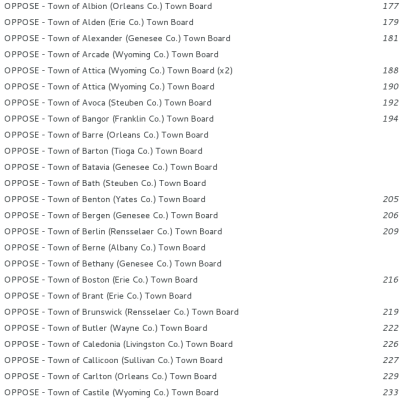 OPPOSE - Town of Albion (Orleans Co.) Town Board 177
OPPOSE - Town of Alden (Erie Co.) Town Board 179
OPPOSE - Town of Alexander (Genesee Co.) Town Board 181
OPPOSE - Town of Arcade (Wyoming Co.) Town Board
OPPOSE - Town of Attica (Wyoming Co.) Town Board (x2) 188
OPPOSE - Town of Attica (Wyoming Co.) Town Board 190
OPPOSE - Town of Avoca (Steuben Co.) Town Board 192
OPPOSE - Town of Bangor (Franklin Co.) Town Board 194
OPPOSE - Town of Barre (Orleans Co.) Town Board
OPPOSE - Town of Barton (Tioga Co.) Town Board
OPPOSE - Town of Batavia (Genesee Co.) Town Board
OPPOSE - Town of Bath (Steuben Co.) Town Board
OPPOSE - Town of Benton (Yates Co.) Town Board 205
OPPOSE - Town of Bergen (Genesee Co.) Town Board 206
OPPOSE - Town of Berlin (Rensselaer Co.) Town Board 209
OPPOSE - Town of Berne (Albany Co.) Town Board
OPPOSE - Town of Bethany (Genesee Co.) Town Board
OPPOSE - Town of Boston (Erie Co.) Town Board 216
OPPOSE - Town of Brant (Erie Co.) Town Board
OPPOSE - Town of Brunswick (Rensselaer Co.) Town Board 219
OPPOSE - Town of Butler (Wayne Co.) Town Board 222
OPPOSE - Town of Caledonia (Livingston Co.) Town Board 226
OPPOSE - Town of Callicoon (Sullivan Co.) Town Board 227
OPPOSE - Town of Carlton (Orleans Co.) Town Board 229
OPPOSE - Town of Castile (Wyoming Co.) Town Board 233